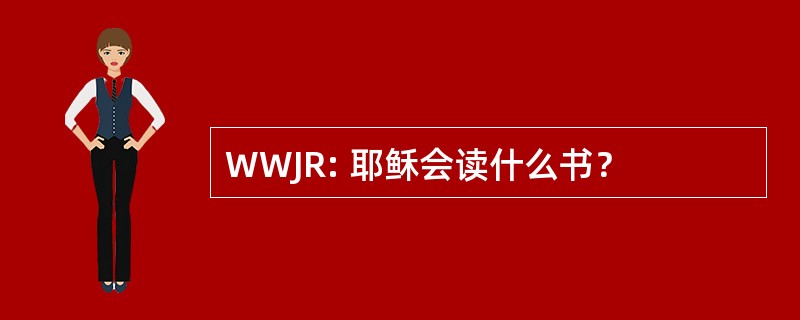 WWJR: 耶稣会读什么书？